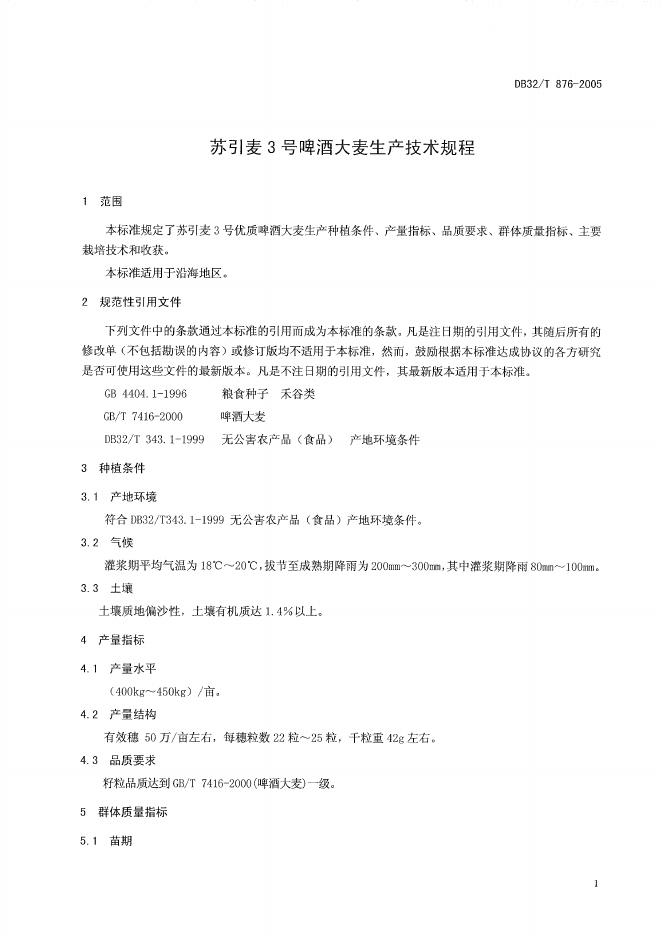 DB32/T 876-2005

苏引麦 3 号啤酒大麦生产技术规程

1 范围

本标准规定了苏引麦 3 号优质啤酒大麦生产种植条件、产量指标、品质要求、群体质量指标、主要栽培技术和收获。

本标准适用于沿海地区。

2 规范性引用文件

下列文件中的条款通过本标准的引用而成为本标准的条款。凡是注日期的引用文件，其随后所有的修改单（不包括勘误的内容）或修订版均不适用于本标准，然而，鼓励根据本标准达成协议的各方研究是否可使用这些文件的最新版本。凡是不注日期的引用文件，其最新版本适用于本标准。

GB 4404.1-1996 粮食种子 禾谷类

GB/T 7416-2000 啤酒大麦

DB32/T 343.1-1999 无公害农产品（食品） 产地环境条件

3 种植条件

3.1 产地环境

符合 DB32/T343.1-1999 无公害农产品（食品）产地环境条件。

3.2 气候

灌浆期平均气温为 18℃～20℃，拔节至成熟期降雨为 200mm～300mm，其中灌浆期降雨 80mm～100mm。

3.3 土壤

土壤质地偏沙性，土壤有机质达 1.4%以上。

4 产量指标

4.1 产量水平

（400kg～450kg）/亩。

4.2 产量结构

有效穗 50 万/亩左右，每穗粒数 22 粒～25 粒，千粒重 42g 左右。

4.3 品质要求

籽粒品质达到 GB/T 7416-2000(啤酒大麦)一级。

5 群体质量指标

5.1 苗期

1